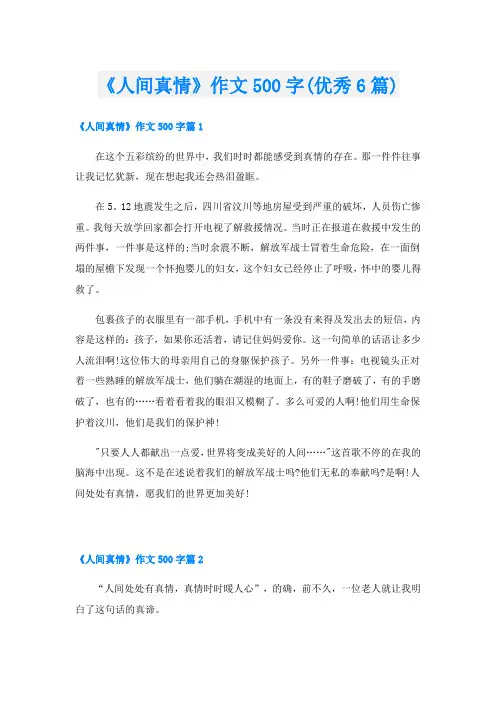 《人间真情》作文500字(优秀6篇)

《人间真情》作文500字篇1

在这个五彩缤纷的世界中，我们时时都能感受到真情的存在。那一件件往事让我记忆犹新，现在想起我还会热泪盈眶。

在5．12地震发生之后，四川省汶川等地房屋受到严重的破坏，人员伤亡惨重。我每天放学回家都会打开电视了解救援情况。当时正在报道在救援中发生的两件事，一件事是这样的;当时余震不断，解放军战士冒着生命危险，在一面倒塌的屋檐下发现一个怀抱婴儿的妇女，这个妇女已经停止了呼吸，怀中的婴儿得救了。

包裹孩子的衣服里有一部手机，手机中有一条没有来得及发出去的短信，内容是这样的：孩子，如果你还活着，请记住妈妈爱你。这一句简单的话语让多少人流泪啊!这位伟大的母亲用自己的身躯保护孩子。另外一件事：电视镜头正对着一些熟睡的解放军战士，他们躺在潮湿的地面上，有的鞋子磨破了，有的手磨破了，也有的……看着看着我的眼泪又模糊了。多么可爱的人啊!他们用生命保护着汶川，他们是我们的保护神!

"只要人人都献出一点爱，世界将变成美好的人间……"这首歌不停的在我的脑海中出现。这不是在述说着我们的解放军战士吗?他们无私的奉献吗?是啊!人间处处有真情，愿我们的世界更加美好!

《人间真情》作文500字篇2

“人间处处有真情，真情时时暖人心”，的确，前不久，一位老人就让我明白了这句话的真谛。